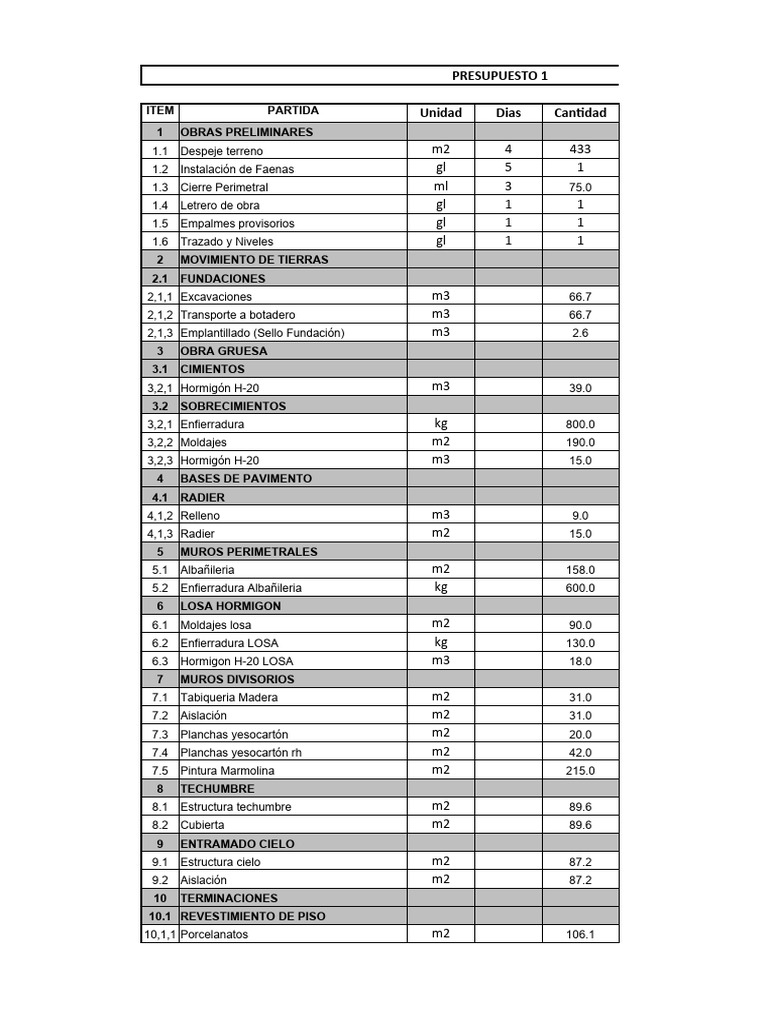 PRESUPUESTO 1

| ITEM | PARTIDA | Unidad | Dias | Cantidad |
|---|---|---|---|---|
| 1 | OBRAS PRELIMINARES | | | |
| 1.1 | Despeje terreno | m2 | 4 | 433 |
| 1.2 | Instalación de Faenas | gl | 5 | 1 |
| 1.3 | Cierre Perimetral | ml | 3 | 75.0 |
| 1.4 | Letrero de obra | gl | 1 | 1 |
| 1.5 | Empalmes provisorios | gl | 1 | 1 |
| 1.6 | Trazado y Niveles | gl | 1 | 1 |
| 2 | MOVIMIENTO DE TIERRAS | | | |
| 2.1 | FUNDACIONES | | | |
| 2,1,1 | Excavaciones | m3 | | 66.7 |
| 2,1,2 | Transporte a botadero | m3 | | 66.7 |
| 2,1,3 | Emplantillado (Sello Fundación) | m3 | | 2.6 |
| 3 | OBRA GRUESA | | | |
| 3.1 | CIMIENTOS | | | |
| 3,2,1 | Hormigón H-20 | m3 | | 39.0 |
| 3.2 | SOBRECIMIENTOS | | | |
| 3,2,1 | Enfierradura | kg | | 800.0 |
| 3,2,2 | Moldajes | m2 | | 190.0 |
| 3,2,3 | Hormigón H-20 | m3 | | 15.0 |
| 4 | BASES DE PAVIMENTO | | | |
| 4.1 | RADIER | | | |
| 4,1,2 | Relleno | m3 | | 9.0 |
| 4,1,3 | Radier | m2 | | 15.0 |
| 5 | MUROS PERIMETRALES | | | |
| 5.1 | Albañileria | m2 | | 158.0 |
| 5.2 | Enfierradura Albañileria | kg | | 600.0 |
| 6 | LOSA HORMIGON | | | |
| 6.1 | Moldajes losa | m2 | | 90.0 |
| 6.2 | Enfierradura LOSA | kg | | 130.0 |
| 6.3 | Hormigon H-20 LOSA | m3 | | 18.0 |
| 7 | MUROS DIVISORIOS | | | |
| 7.1 | Tabiqueria Madera | m2 | | 31.0 |
| 7.2 | Aislación | m2 | | 31.0 |
| 7.3 | Planchas yesocartón | m2 | | 20.0 |
| 7.4 | Planchas yesocartón rh | m2 | | 42.0 |
| 7.5 | Pintura Marmolina | m2 | | 215.0 |
| 8 | TECHUMBRE | | | |
| 8.1 | Estructura techumbre | m2 | | 89.6 |
| 8.2 | Cubierta | m2 | | 89.6 |
| 9 | ENTRAMADO CIELO | | | |
| 9.1 | Estructura cielo | m2 | | 87.2 |
| 9.2 | Aislación | m2 | | 87.2 |
| 10 | TERMINACIONES | | | |
| 10.1 | REVESTIMIENTO DE PISO | | | |
| 10,1,1 | Porcelanatos | m2 | | 106.1 |